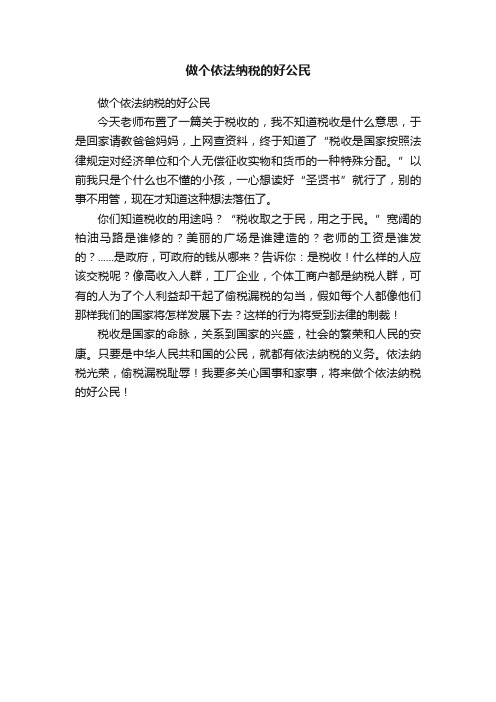 做个依法纳税的好公民

做个依法纳税的好公民

今天老师布置了一篇关于税收的，我不知道税收是什么意思，于是回家请教爸爸妈妈，上网查资料，终于知道了“税收是国家按照法律规定对经济单位和个人无偿征收实物和货币的一种特殊分配。”以前我只是个什么也不懂的小孩，一心想读好“圣贤书”就行了，别的事不用管，现在才知道这种想法落伍了。

你们知道税收的用途吗？“税收取之于民，用之于民。”宽阔的柏油马路是谁修的？美丽的广场是谁建造的？老师的工资是谁发的？......是政府，可政府的钱从哪来？告诉你：是税收！什么样的人应该交税呢？像高收入人群，工厂企业，个体工商户都是纳税人群，可有的人为了个人利益却干起了偷税漏税的勾当，假如每个人都像他们那样我们的国家将怎样发展下去？这样的行为将受到法律的制裁！

税收是国家的命脉，关系到国家的兴盛，社会的繁荣和人民的安康。只要是中华人民共和国的公民，就都有依法纳税的义务。依法纳税光荣，偷税漏税耻辱！我要多关心国事和家事，将来做个依法纳税的好公民！